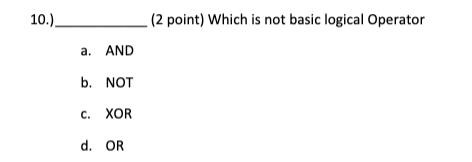 10.)____________ (2 point) Which is not basic logical Operator

a. AND

b. NOT

c. XOR

d. OR